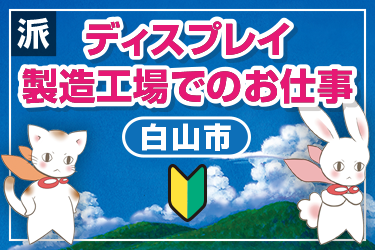 派

ディスプレイ
製造工場でのお仕事

白山市